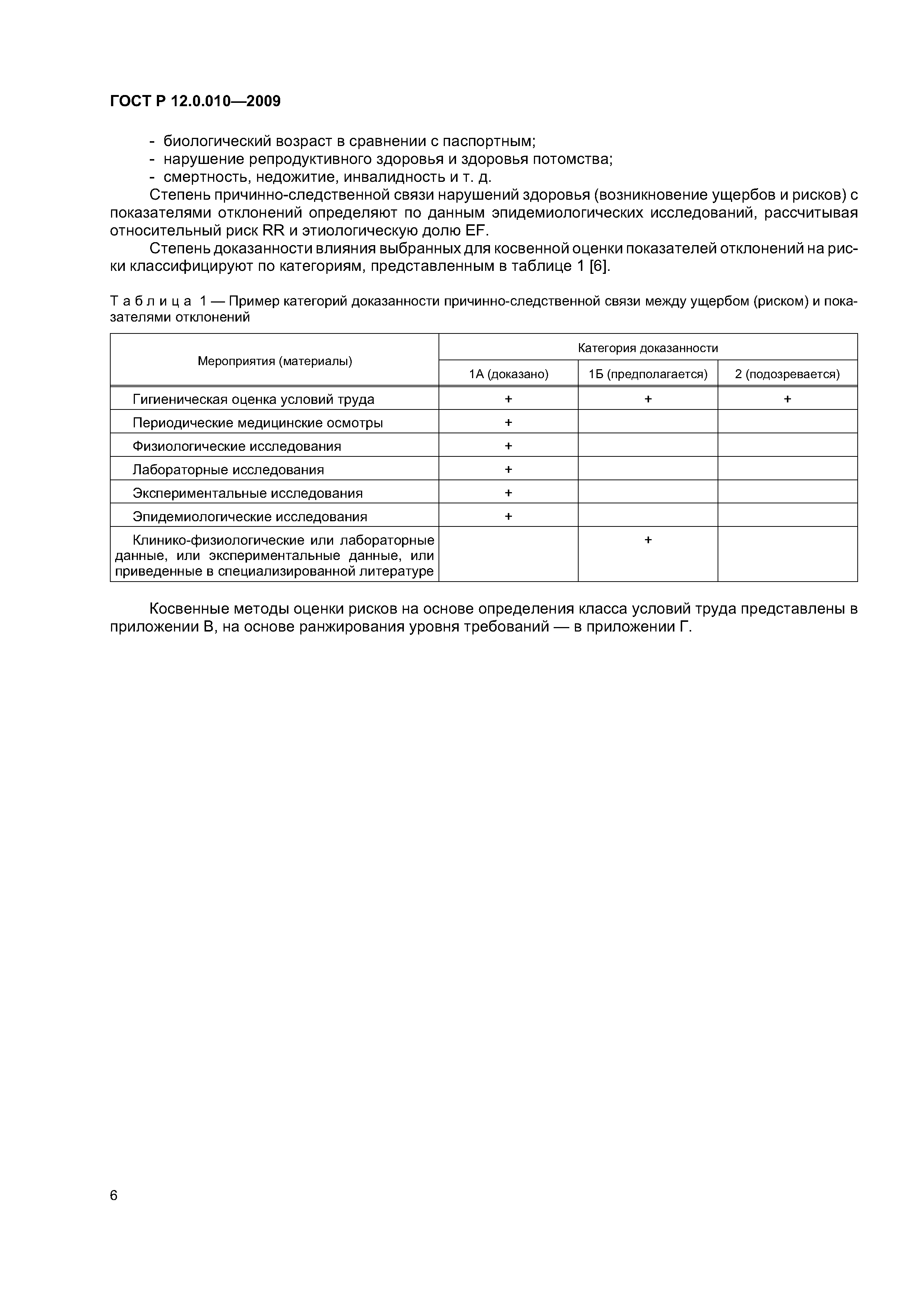 ГОСТ Р 12.0.010—2009

- биологический возраст в сравнении с паспортным;
- нарушение репродуктивного здоровья и здоровья потомства;
- смертность, недожитие, инвалидность и т. д.

Степень причинно-следственной связи нарушений здоровья (возникновение ущербов и рисков) с показателями отклонений определяют по данным эпидемиологических исследований, рассчитывая относительный риск RR и этиологическую долю EF.

Степень доказанности влияния выбранных для косвенной оценки показателей отклонений на риски классифицируют по категориям, представленным в таблице 1 [6].

Таблица 1 — Пример категорий доказанности причинно-следственной связи между ущербом (риском) и показателями отклонений

| Мероприятия (материалы) | Категория доказанности | | |
|---|---|---|---|
| | 1А (доказано) | 1Б (предполагается) | 2 (подозревается) |
| Гигиеническая оценка условий труда | + | + | + |
| Периодические медицинские осмотры | + | | |
| Физиологические исследования | + | | |
| Лабораторные исследования | + | | |
| Экспериментальные исследования | + | | |
| Эпидемиологические исследования | + | | |
| Клинико-физиологические или лабораторные данные, или экспериментальные данные, или приведенные в специализированной литературе | | + | |

Косвенные методы оценки рисков на основе определения класса условий труда представлены в приложении В, на основе ранжирования уровня требований — в приложении Г.

6